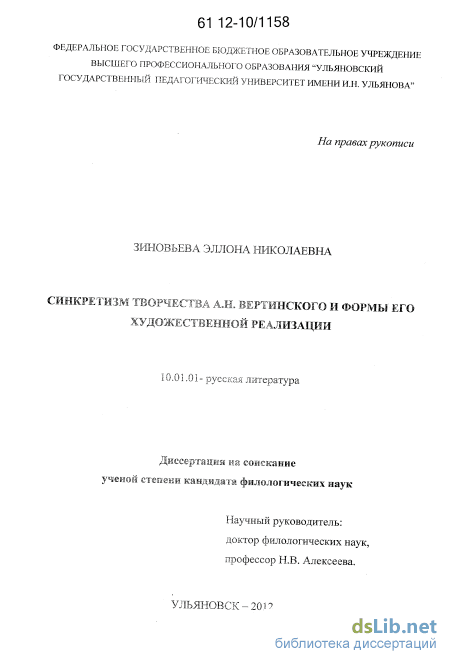 61 12-10/1158

ФЕДЕРАЛЬНОЕ ГОСУДАРСТВЕННОЕ БЮДЖЕТНОЕ ОБРАЗОВАТЕЛЬНОЕ УЧРЕЖДЕНИЕ ВЫСШЕГО ПРОФЕССИОНАЛЬНОГО ОБРАЗОВАНИЯ "УЛЬЯНОВСКИЙ ГОСУДАРСТВЕННЫЙ ПЕДАГОГИЧЕСКИЙ УНИВЕРСИТЕТ ИМЕНИ И.Н. УЛЬЯНОВА"

На правах рукописи

ЗИНОВЬЕВА ЭЛЛОНА НИКОЛАЕВНА

СИНКРЕТИЗМ ТВОРЧЕСТВА А.Н. ВЕРТИНСКОГО И ФОРМЫ ЕГО ХУДОЖЕСТВЕННОЙ РЕАЛИЗАЦИИ

10.01.01- русская литература

Диссертация на соискание ученой степени кандидата филологических наук

Научный руководитель:
доктор филологических наук,
профессор Н.В. Алексеева.

УЛЬЯНОВСК – 2012

dsLib.net
библиотека диссертаций